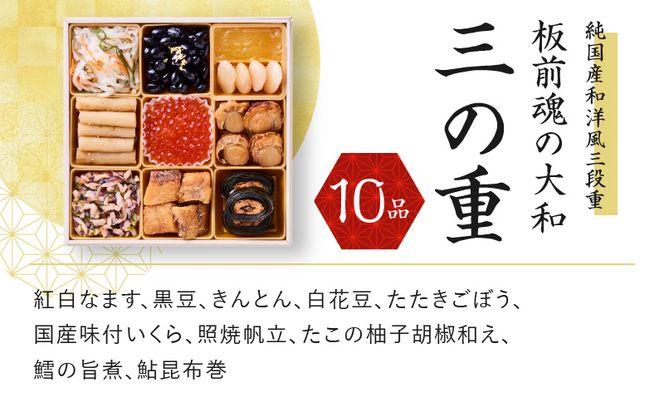 純国産和洋風三段重

板前魂の大和

三の重

10品

紅白なます、黒豆、きんとん、白花豆、たたきごぼう、国産味付いくら、照焼帆立、たこの柚子胡椒和え、鱈の旨煮、鮎昆布巻